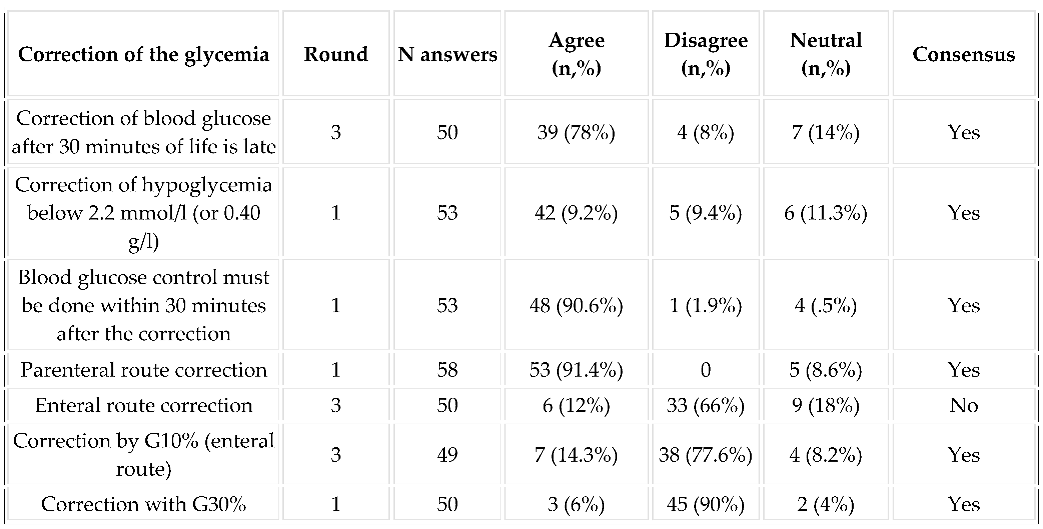 | Correction of the glycemia | Round | N answers | Agree (n,%) | Disagree (n,%) | Neutral (n,%) | Consensus |
|---|---|---|---|---|---|---|
| Correction of blood glucose after 30 minutes of life is late | 3 | 50 | 39 (78%) | 4 (8%) | 7 (14%) | Yes |
| Correction of hypoglycemia below 2.2 mmol/l (or 0.40 g/l) | 1 | 53 | 42 (9.2%) | 5 (9.4%) | 6 (11.3%) | Yes |
| Blood glucose control must be done within 30 minutes after the correction | 1 | 53 | 48 (90.6%) | 1 (1.9%) | 4 (.5%) | Yes |
| Parenteral route correction | 1 | 58 | 53 (91.4%) | 0 | 5 (8.6%) | Yes |
| Enteral route correction | 3 | 50 | 6 (12%) | 33 (66%) | 9 (18%) | No |
| Correction by G10% (enteral route) | 3 | 49 | 7 (14.3%) | 38 (77.6%) | 4 (8.2%) | Yes |
| Correction with G30% | 1 | 50 | 3 (6%) | 45 (90%) | 2 (4%) | Yes |